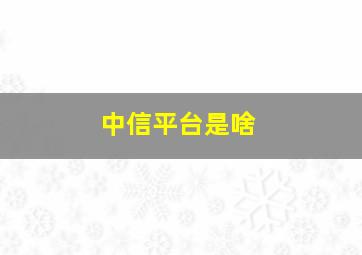 中信平台是啥